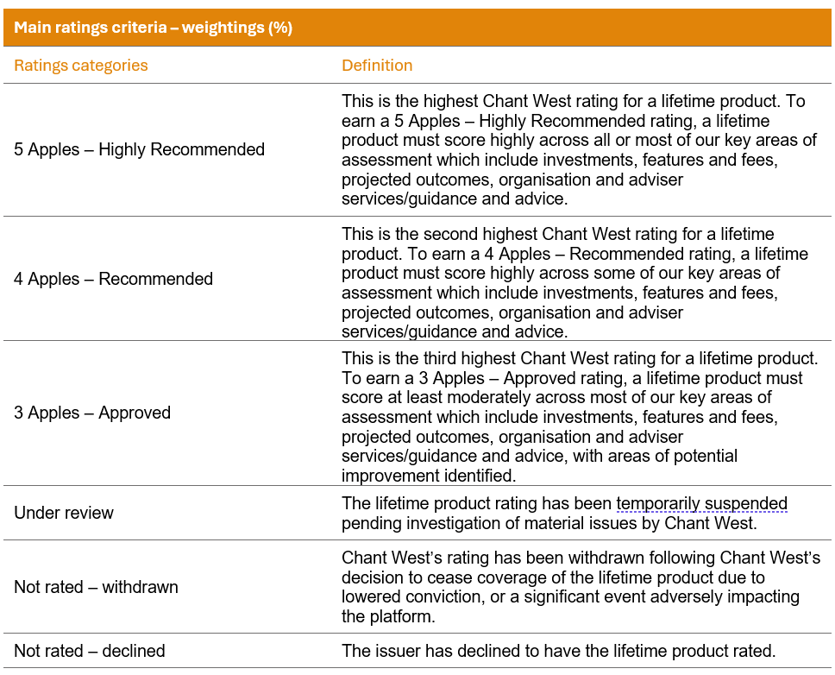 Main ratings criteria – weightings (%)

| Ratings categories | Definition |
|---|---|
| 5 Apples – Highly Recommended | This is the highest Chant West rating for a lifetime product. To earn a 5 Apples – Highly Recommended rating, a lifetime product must score highly across all or most of our key areas of assessment which include investments, features and fees, projected outcomes, organisation and adviser services/guidance and advice. |
| 4 Apples – Recommended | This is the second highest Chant West rating for a lifetime product. To earn a 4 Apples – Recommended rating, a lifetime product must score highly across some of our key areas of assessment which include investments, features and fees, projected outcomes, organisation and adviser services/guidance and advice. |
| 3 Apples – Approved | This is the third highest Chant West rating for a lifetime product. To earn a 3 Apples – Approved rating, a lifetime product must score at least moderately across most of our key areas of assessment which include investments, features and fees, projected outcomes, organisation and adviser services/guidance and advice, with areas of potential improvement identified. |
| Under review | The lifetime product rating has been temporarily suspended pending investigation of material issues by Chant West. |
| Not rated – withdrawn | Chant West's rating has been withdrawn following Chant West's decision to cease coverage of the lifetime product due to lowered conviction, or a significant event adversely impacting the platform. |
| Not rated – declined | The issuer has declined to have the lifetime product rated. |